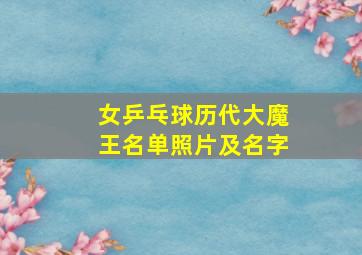 女乒乓球历代大魔王名单照片及名字